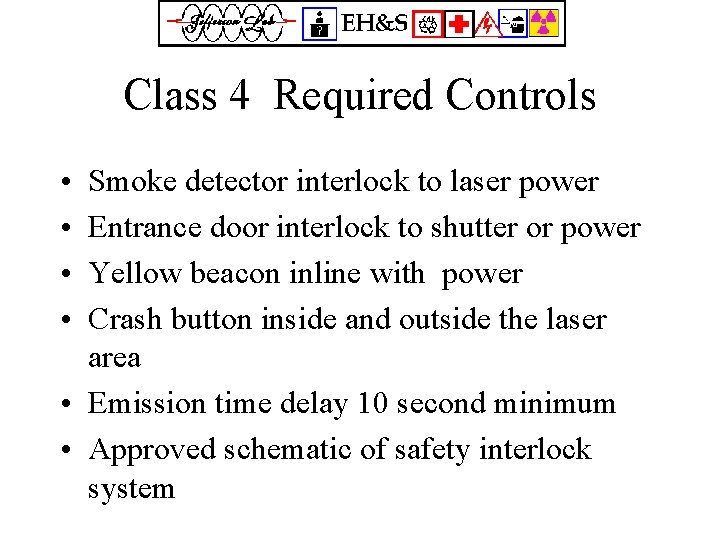 Jefferson Lab EH&S

Class 4 Required Controls

• Smoke detector interlock to laser power
• Entrance door interlock to shutter or power
• Yellow beacon inline with power
• Crash button inside and outside the laser area
• Emission time delay 10 second minimum
• Approved schematic of safety interlock system